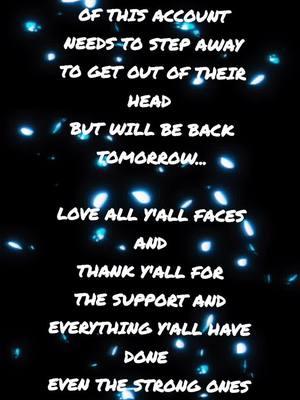 OF THIS ACCOUNT
NEEDS TO STEP AWAY
TO GET OUT OF THEIR
HEAD
BUT WILL BE BACK
TOMORROW...

LOVE ALL Y'ALL FACES
AND
THANK Y'ALL FOR
THE SUPPORT AND
EVERYTHING Y'ALL HAVE
DONE
EVEN THE STRONG ONES